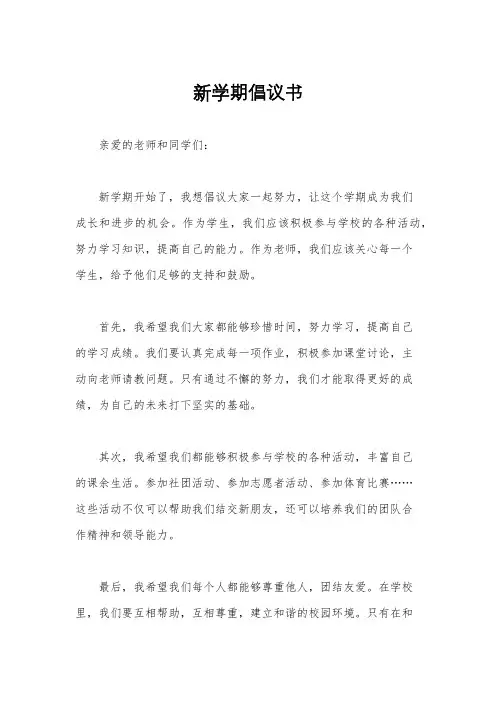 新学期倡议书

亲爱的老师和同学们：

新学期开始了，我想倡议大家一起努力，让这个学期成为我们成长和进步的机会。作为学生，我们应该积极参与学校的各种活动，努力学习知识，提高自己的能力。作为老师，我们应该关心每一个学生，给予他们足够的支持和鼓励。

首先，我希望我们大家都能够珍惜时间，努力学习，提高自己的学习成绩。我们要认真完成每一项作业，积极参加课堂讨论，主动向老师请教问题。只有通过不懈的努力，我们才能取得更好的成绩，为自己的未来打下坚实的基础。

其次，我希望我们都能够积极参与学校的各种活动，丰富自己的课余生活。参加社团活动、参加志愿者活动、参加体育比赛……这些活动不仅可以帮助我们结交新朋友，还可以培养我们的团队合作精神和领导能力。

最后，我希望我们每个人都能够尊重他人，团结友爱。在学校里，我们要互相帮助，互相尊重，建立和谐的校园环境。只有在和